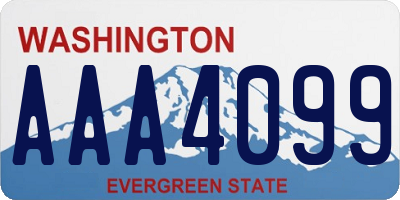 WASHINGTON

AAA4099

EVERGREEN STATE